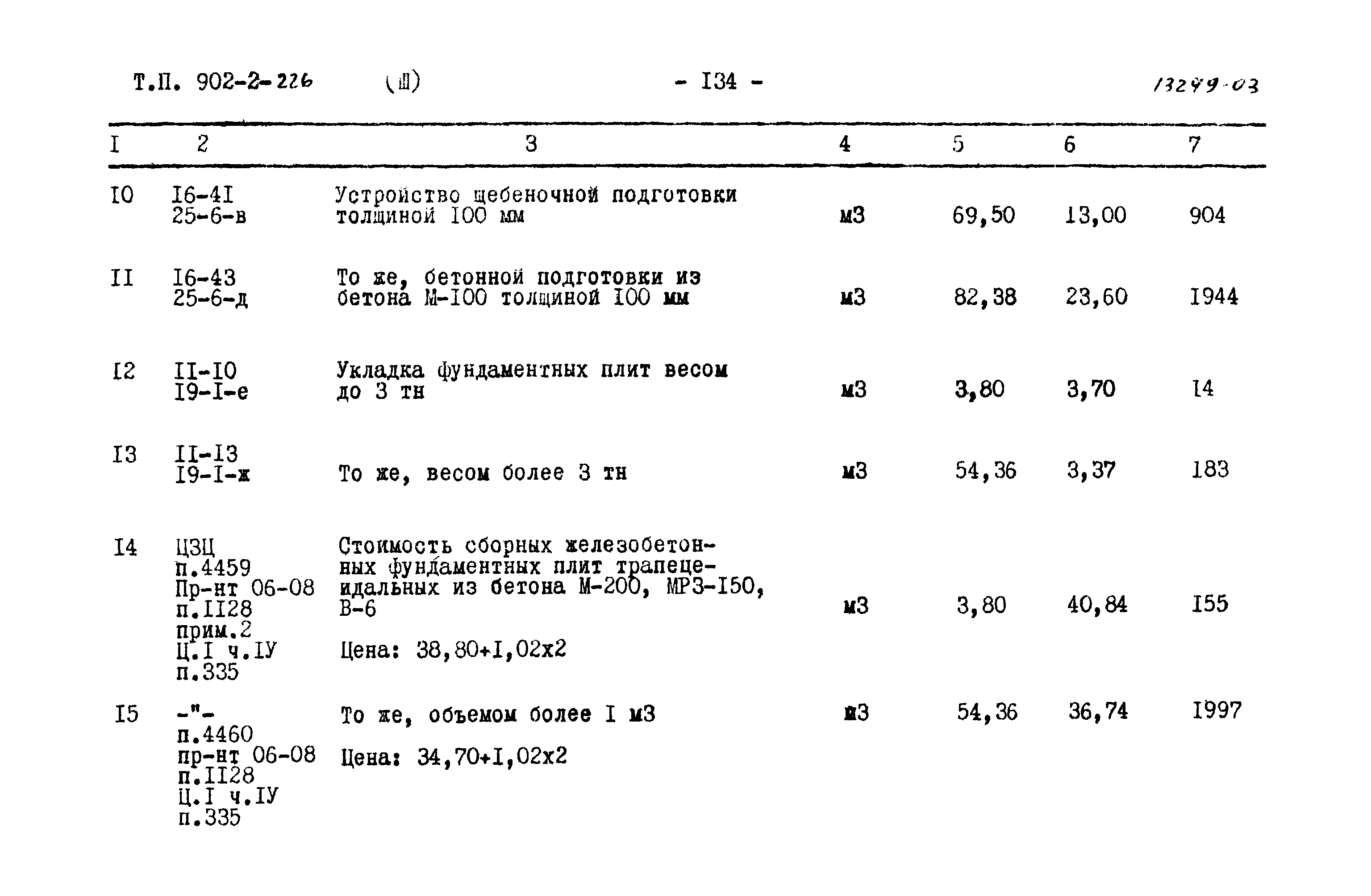 Т.П. 902-2-226 (Ш) - I34 - 13299-03

| I | 2 | 3 | 4 | 5 | 6 | 7 |
|---|---|---|---|---|---|---|
| I0 | I6-4I 25-6-в | Устройство щебеночной подготовки толщиной I00 мм | м3 | 69,50 | 13,00 | 904 |
| II | I6-43 25-6-д | То же, бетонной подготовки из бетона М-I00 толщиной I00 мм | м3 | 82,38 | 23,60 | I944 |
| I2 | II-I0 I9-I-е | Укладка фундаментных плит весом до 3 тн | м3 | 3,80 | 3,70 | I4 |
| I3 | II-I3 I9-I-ж | То же, весом более 3 тн | м3 | 54,36 | 3,37 | I83 |
| I4 | ЦЗЦ п.4459 Пр-нт 06-08 п.II28 прим.2 Ц.I ч.IУ п.335 | Стоимость сборных железобетонных фундаментных плит трапецеидальных из бетона М-200, МРЗ-I50, В-6 Цена: 38,80+I,02х2 | м3 | 3,80 | 40,84 | I55 |
| I5 | -"- п.4460 пр-нт 06-08 п.II28 Ц.I ч.IУ п.335 | То же, объемом более I м3 Цена: 34,70+I,02х2 | м3 | 54,36 | 36,74 | I997 |